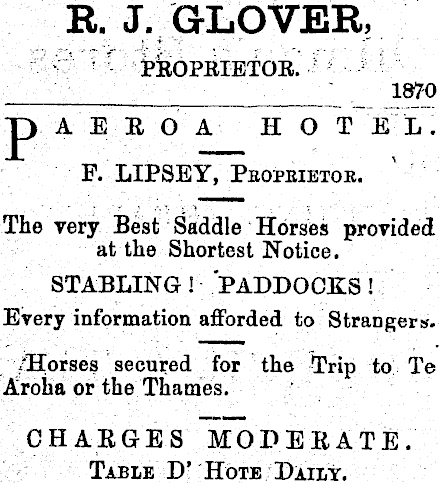 R. J. GLOVER,

PROPRIETOR.

1870

PAEROA HOTEL.

F. LIPSEY, PROPRIETOR.

The very Best Saddle Horses provided at the Shortest Notice.

STABLING! PADDOCKS!

Every information afforded to Strangers.

Horses secured for the Trip to Te Aroha or the Thames.

CHARGES MODERATE.

TABLE D' HOTE DAILY.